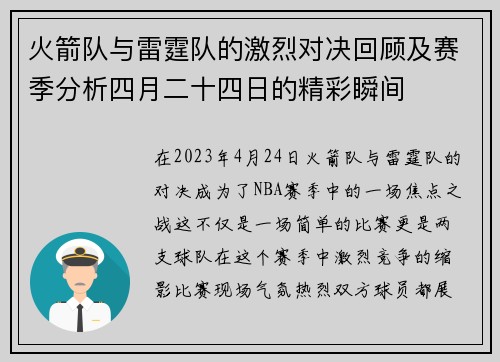 火箭队与雷霆队的激烈对决回顾及赛季分析四月二十四日的精彩瞬间

在2023年4月24日火箭队与雷霆队的对决成为了NBA赛季中的一场焦点之战这不仅是一场简单的比赛更是两支球队在这个赛季中激烈竞争的缩影比赛现场气氛热烈双方球员都展